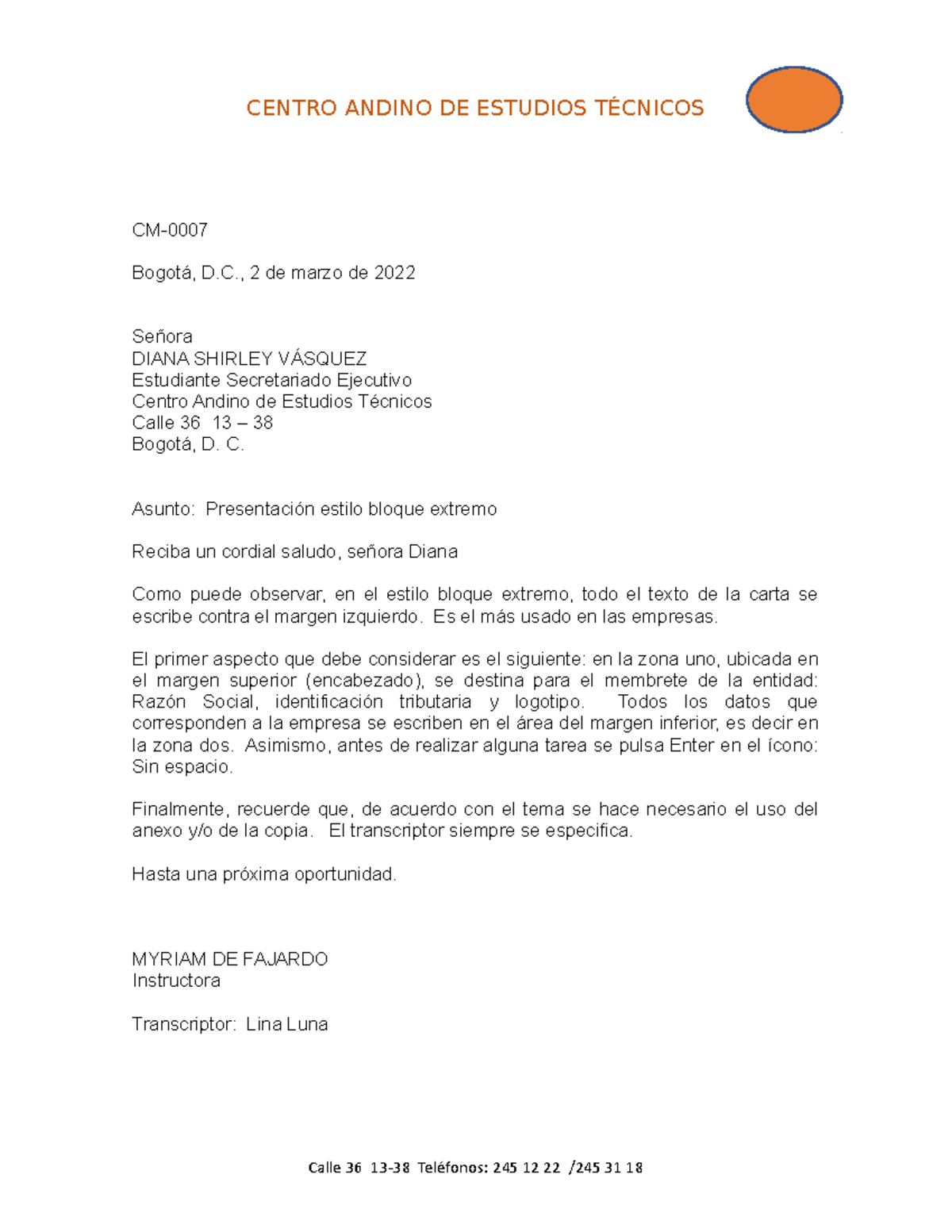 CENTRO ANDINO DE ESTUDIOS TÉCNICOS

CM-0007

Bogotá, D.C., 2 de marzo de 2022

Señora
DIANA SHIRLEY VÁSQUEZ
Estudiante Secretariado Ejecutivo
Centro Andino de Estudios Técnicos
Calle 36 13 – 38
Bogotá, D. C.

Asunto: Presentación estilo bloque extremo

Reciba un cordial saludo, señora Diana

Como puede observar, en el estilo bloque extremo, todo el texto de la carta se escribe contra el margen izquierdo. Es el más usado en las empresas.

El primer aspecto que debe considerar es el siguiente: en la zona uno, ubicada en el margen superior (encabezado), se destina para el membrete de la entidad: Razón Social, identificación tributaria y logotipo. Todos los datos que corresponden a la empresa se escriben en el área del margen inferior, es decir en la zona dos. Asimismo, antes de realizar alguna tarea se pulsa Enter en el ícono: Sin espacio.

Finalmente, recuerde que, de acuerdo con el tema se hace necesario el uso del anexo y/o de la copia. El transcriptor siempre se especifica.

Hasta una próxima oportunidad.

MYRIAM DE FAJARDO
Instructora

Transcriptor: Lina Luna

Calle 36 13-38 Teléfonos: 245 12 22 /245 31 18